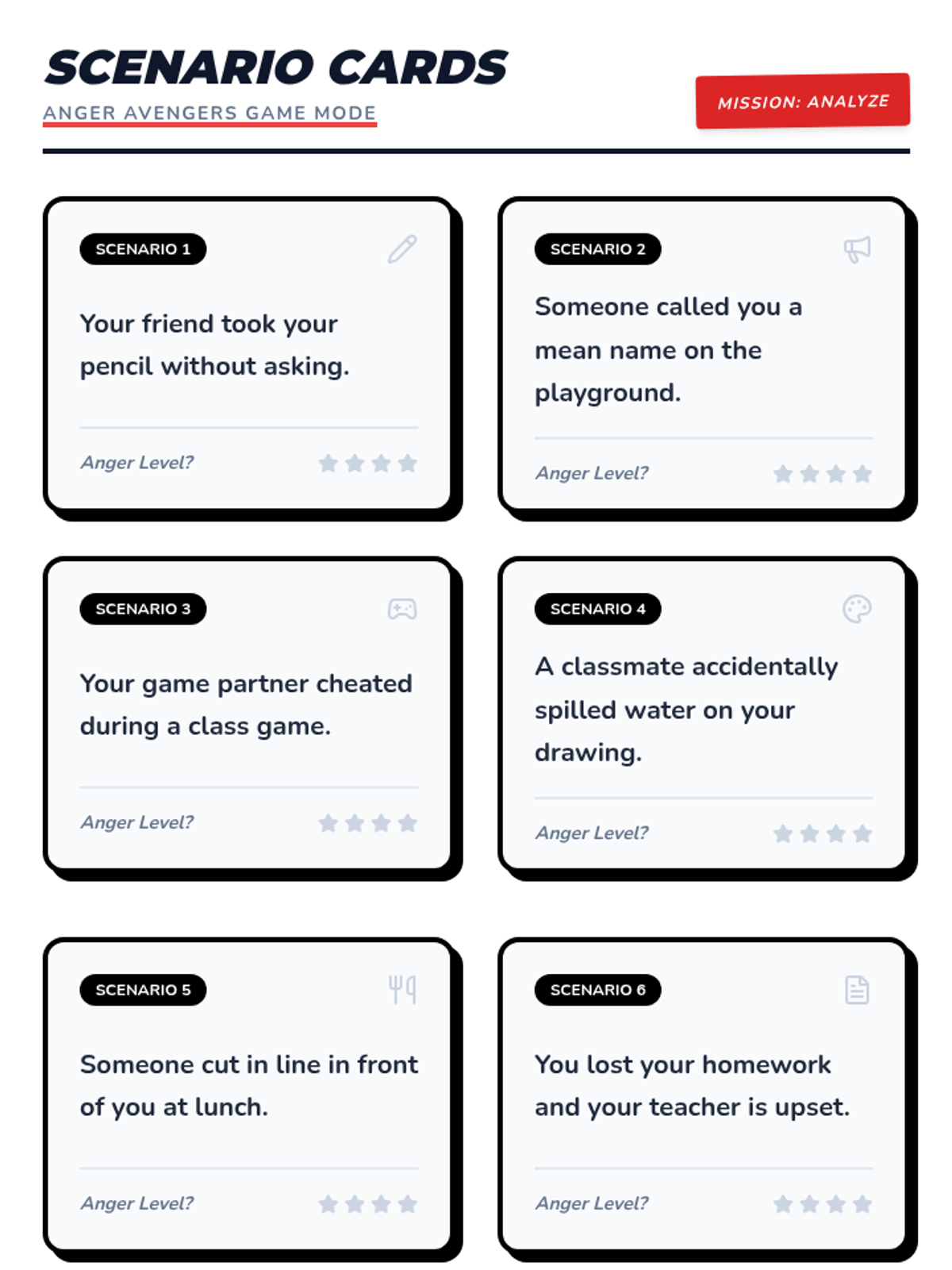 SCENARIO CARDS

ANGER AVENGERS GAME MODE

MISSION: ANALYZE

SCENARIO 1

Your friend took your pencil without asking.

Anger Level?

SCENARIO 2

Someone called you a mean name on the playground.

Anger Level?

SCENARIO 3

Your game partner cheated during a class game.

Anger Level?

SCENARIO 4

A classmate accidentally spilled water on your drawing.

Anger Level?

SCENARIO 5

Someone cut in line in front of you at lunch.

Anger Level?

SCENARIO 6

You lost your homework and your teacher is upset.

Anger Level?